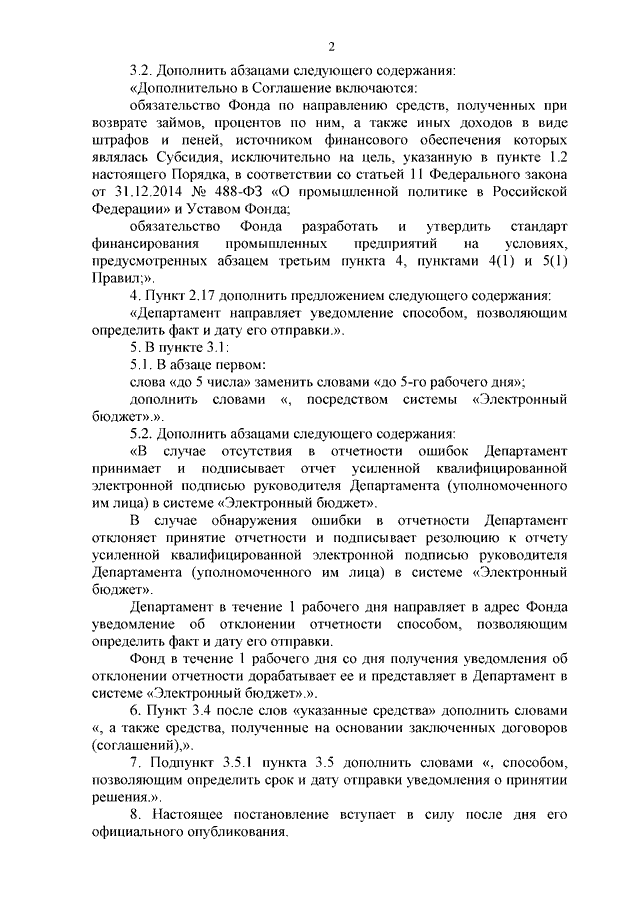 2

3.2. Дополнить абзацами следующего содержания:

«Дополнительно в Соглашение включаются:

обязательство Фонда по направлению средств, полученных при возврате займов, процентов по ним, а также иных доходов в виде штрафов и пеней, источником финансового обеспечения которых являлась Субсидия, исключительно на цель, указанную в пункте 1.2 настоящего Порядка, в соответствии со статьей 11 Федерального закона от 31.12.2014 № 488-ФЗ «О промышленной политике в Российской Федерации» и Уставом Фонда;

обязательство Фонда разработать и утвердить стандарт финансирования промышленных предприятий на условиях, предусмотренных абзацем третьим пункта 4, пунктами 4(1) и 5(1) Правил;».

4. Пункт 2.17 дополнить предложением следующего содержания:

«Департамент направляет уведомление способом, позволяющим определить факт и дату его отправки.».

5. В пункте 3.1:

5.1. В абзаце первом:

слова «до 5 числа» заменить словами «до 5-го рабочего дня»;

дополнить словами «, посредством системы «Электронный бюджет».».

5.2. Дополнить абзацами следующего содержания:

«В случае отсутствия в отчетности ошибок Департамент принимает и подписывает отчет усиленной квалифицированной электронной подписью руководителя Департамента (уполномоченного им лица) в системе «Электронный бюджет».

В случае обнаружения ошибки в отчетности Департамент отклоняет принятие отчетности и подписывает резолюцию к отчету усиленной квалифицированной электронной подписью руководителя Департамента (уполномоченного им лица) в системе «Электронный бюджет».

Департамент в течение 1 рабочего дня направляет в адрес Фонда уведомление об отклонении отчетности способом, позволяющим определить факт и дату его отправки.

Фонд в течение 1 рабочего дня со дня получения уведомления об отклонении отчетности дорабатывает ее и представляет в Департамент в системе «Электронный бюджет».».

6. Пункт 3.4 после слов «указанные средства» дополнить словами «, а также средства, полученные на основании заключенных договоров (соглашений),».

7. Подпункт 3.5.1 пункта 3.5 дополнить словами «, способом, позволяющим определить срок и дату отправки уведомления о принятии решения.».

8. Настоящее постановление вступает в силу после дня его официального опубликования.